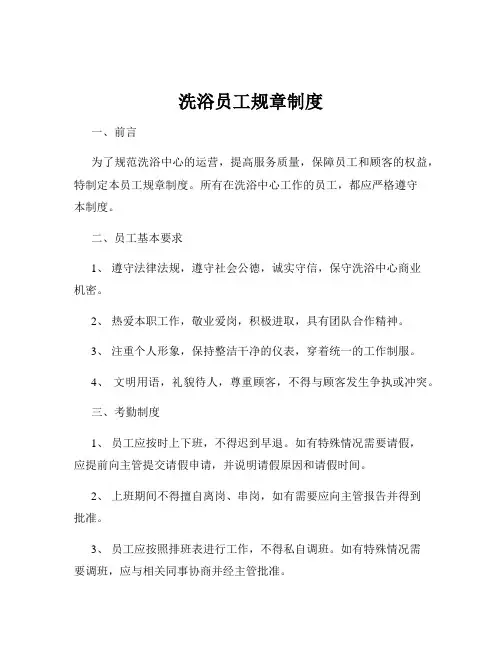 洗浴员工规章制度

一、前言

为了规范洗浴中心的运营，提高服务质量，保障员工和顾客的权益，特制定本员工规章制度。所有在洗浴中心工作的员工，都应严格遵守本制度。

二、员工基本要求

1、遵守法律法规，遵守社会公德，诚实守信，保守洗浴中心商业机密。

2、热爱本职工作，敬业爱岗，积极进取，具有团队合作精神。

3、注重个人形象，保持整洁干净的仪表，穿着统一的工作制服。

4、文明用语，礼貌待人，尊重顾客，不得与顾客发生争执或冲突。

三、考勤制度

1、员工应按时上下班，不得迟到早退。如有特殊情况需要请假，应提前向主管提交请假申请，并说明请假原因和请假时间。

2、上班期间不得擅自离岗、串岗，如有需要应向主管报告并得到批准。

3、员工应按照排班表进行工作，不得私自调班。如有特殊情况需要调班，应与相关同事协商并经主管批准。